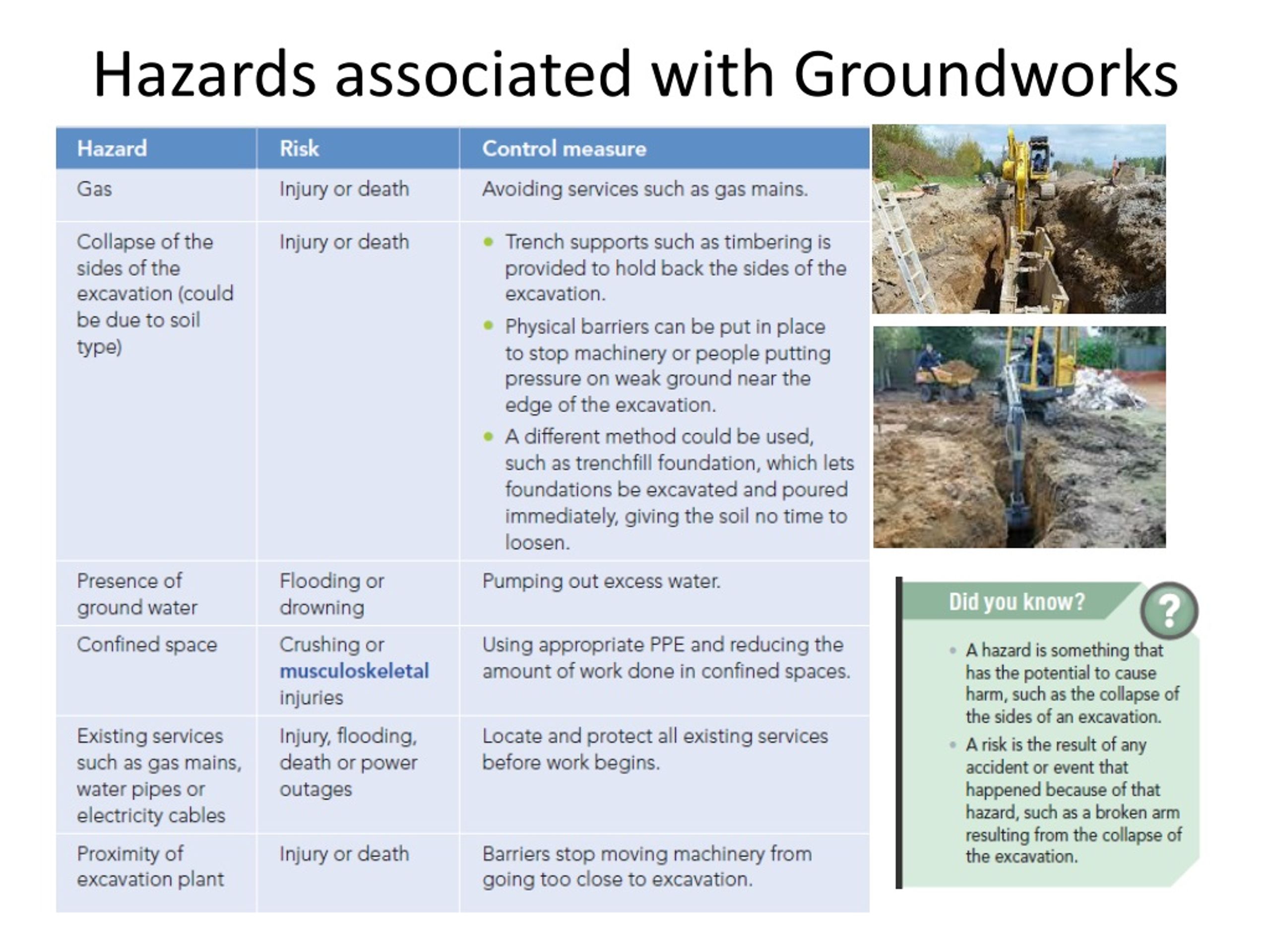 Hazards associated with Groundworks

| Hazard | Risk | Control measure |
|---|---|---|
| Gas | Injury or death | Avoiding services such as gas mains. |
| Collapse of the sides of the excavation (could be due to soil type) | Injury or death | • Trench supports such as timbering is provided to hold back the sides of the excavation. • Physical barriers can be put in place to stop machinery or people putting pressure on weak ground near the edge of the excavation. • A different method could be used, such as trenchfill foundation, which lets foundations be excavated and poured immediately, giving the soil no time to loosen. |
| Presence of ground water | Flooding or drowning | Pumping out excess water. |
| Confined space | Crushing or musculoskeletal injuries | Using appropriate PPE and reducing the amount of work done in confined spaces. |
| Existing services such as gas mains, water pipes or electricity cables | Injury, flooding, death or power outages | Locate and protect all existing services before work begins. |
| Proximity of excavation plant | Injury or death | Barriers stop moving machinery from going too close to excavation. |

Did you know?

?

• A hazard is something that has the potential to cause harm, such as the collapse of the sides of an excavation.
• A risk is the result of any accident or event that happened because of that hazard, such as a broken arm resulting from the collapse of the excavation.